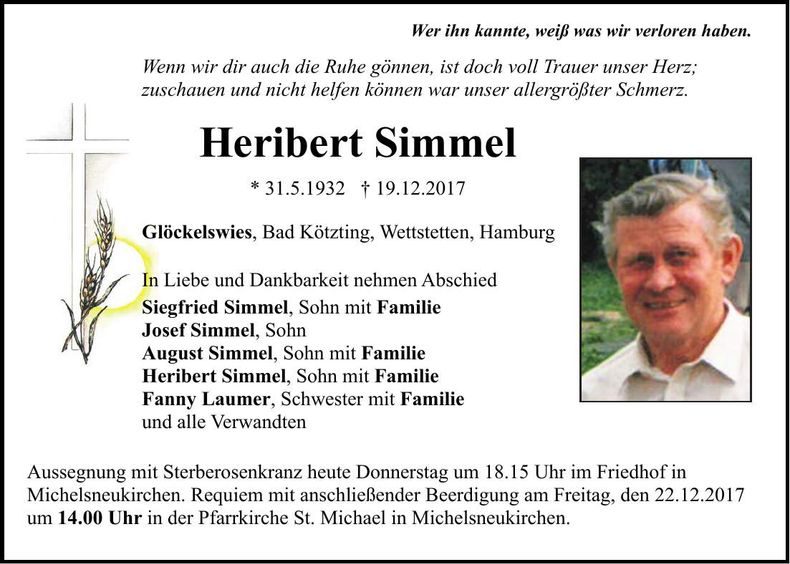 Wer ihn kannte, weiß was wir verloren haben.

Wenn wir dir auch die Ruhe gönnen, ist doch voll Trauer unser Herz;
zuschauen und nicht helfen können war unser allergrößter Schmerz.

Heribert Simmel

* 31.5.1932 † 19.12.2017

Glöckelswies, Bad Kötzting, Wettstetten, Hamburg

In Liebe und Dankbarkeit nehmen Abschied
Siegfried Simmel, Sohn mit Familie
Josef Simmel, Sohn
August Simmel, Sohn mit Familie
Heribert Simmel, Sohn mit Familie
Fanny Laumer, Schwester mit Familie
und alle Verwandten

Aussegnung mit Sterberosenkranz heute Donnerstag um 18.15 Uhr im Friedhof in Michelsneukirchen. Requiem mit anschließender Beerdigung am Freitag, den 22.12.2017 um 14.00 Uhr in der Pfarrkirche St. Michael in Michelsneukirchen.